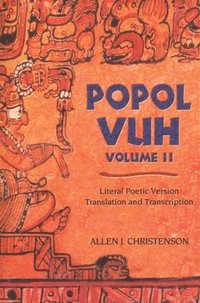 POPOL VUH
VOLUME II

Literal Poetic Version
Translation and Transcription

ALLEN J. CHRISTENSON